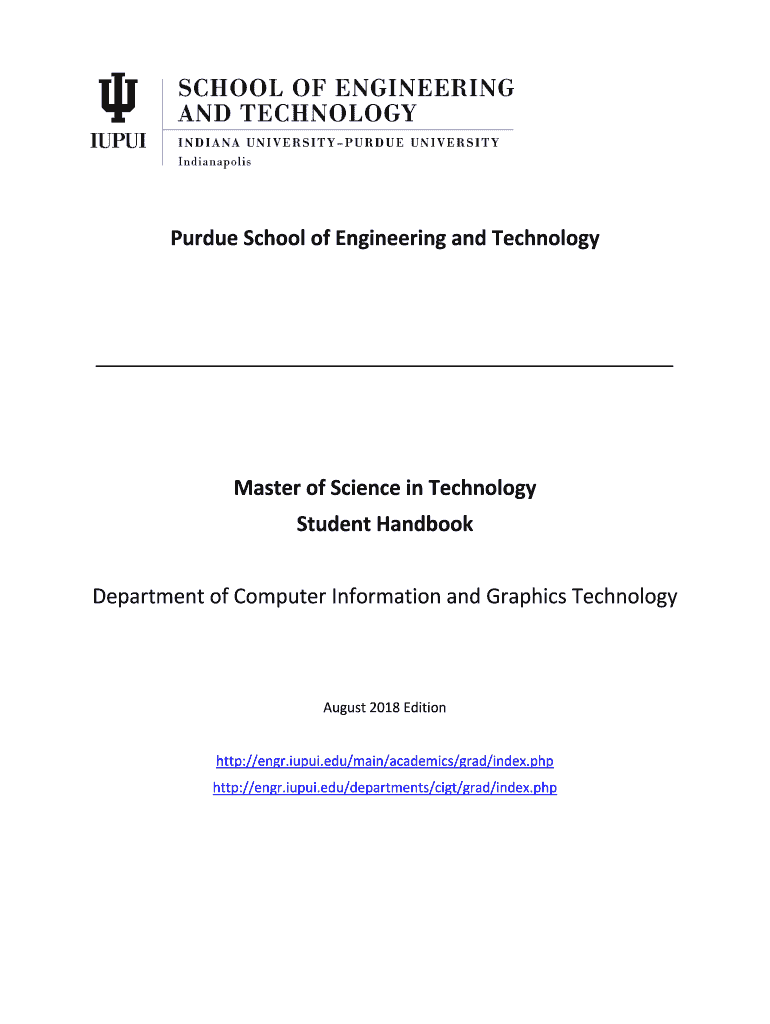 IUPUI

SCHOOL OF ENGINEERING AND TECHNOLOGY
INDIANA UNIVERSITY–PURDUE UNIVERSITY
Indianapolis

Purdue School of Engineering and Technology

Master of Science in Technology
Student Handbook

Department of Computer Information and Graphics Technology

August 2018 Edition

http://engr.iupui.edu/main/academics/grad/index.php
http://engr.iupui.edu/departments/cigt/grad/index.php